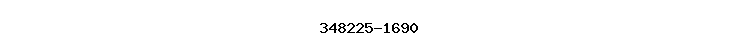 348225-1690